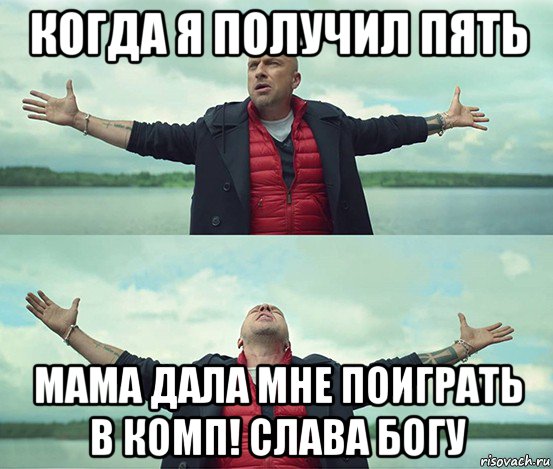 КОГДА Я ПОЛУЧИЛ ПЯТЬ

МАМА ДАЛА МНЕ ПОИГРАТЬ В КОМП! СЛАВА БОГУ

risovach.ru